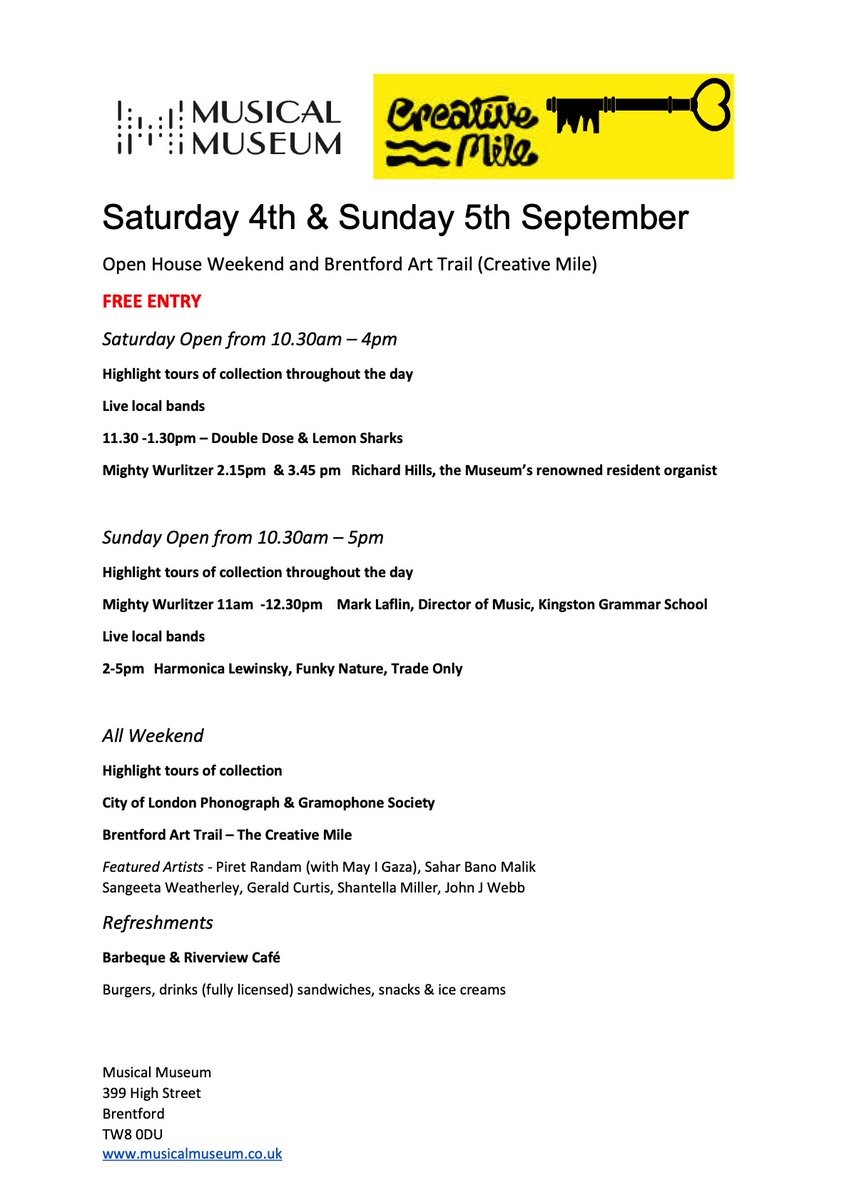 MUSICAL MUSEUM

Creative Mile

Saturday 4th & Sunday 5th September

Open House Weekend and Brentford Art Trail (Creative Mile)

FREE ENTRY

Saturday Open from 10.30am – 4pm

Highlight tours of collection throughout the day

Live local bands

11.30 -1.30pm – Double Dose & Lemon Sharks

Mighty Wurlitzer 2.15pm & 3.45 pm Richard Hills, the Museum's renowned resident organist

Sunday Open from 10.30am – 5pm

Highlight tours of collection throughout the day

Mighty Wurlitzer 11am -12.30pm Mark Laflin, Director of Music, Kingston Grammar School

Live local bands

2-5pm Harmonica Lewinsky, Funky Nature, Trade Only

All Weekend

Highlight tours of collection

City of London Phonograph & Gramophone Society

Brentford Art Trail – The Creative Mile

Featured Artists - Piret Randam (with May I Gaza), Sahar Bano Malik Sangeeta Weatherley, Gerald Curtis, Shantella Miller, John J Webb

Refreshments

Barbeque & Riverview Café

Burgers, drinks (fully licensed) sandwiches, snacks & ice creams

Musical Museum
399 High Street
Brentford
TW8 0DU
www.musicalmuseum.co.uk